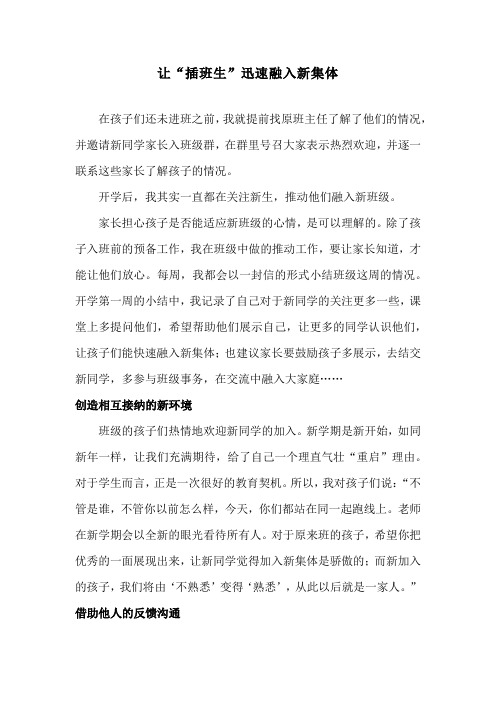 让“插班生”迅速融入新集体

在孩子们还未进班之前，我就提前找原班主任了解了他们的情况，并邀请新同学家长入班级群，在群里号召大家表示热烈欢迎，并逐一联系这些家长了解孩子的情况。

开学后，我其实一直都在关注新生，推动他们融入新班级。

家长担心孩子是否能适应新班级的心情，是可以理解的。除了孩子入班前的预备工作，我在班级中做的推动工作，要让家长知道，才能让他们放心。每周，我都会以一封信的形式小结班级这周的情况。开学第一周的小结中，我记录了自己对于新同学的关注更多一些，课堂上多提问他们，希望帮助他们展示自己，让更多的同学认识他们，让孩子们能快速融入新集体；也建议家长要鼓励孩子多展示，去结交新同学，多参与班级事务，在交流中融入大家庭……

创造相互接纳的新环境

班级的孩子们热情地欢迎新同学的加入。新学期是新开始，如同新年一样，让我们充满期待，给了自己一个理直气壮“重启”理由。对于学生而言，正是一次很好的教育契机。所以，我对孩子们说：“不管是谁，不管你以前怎么样，今天，你们都站在同一起跑线上。老师在新学期会以全新的眼光看待所有人。对于原来班的孩子，希望你把优秀的一面展现出来，让新同学觉得加入新集体是骄傲的；而新加入的孩子，我们将由‘不熟悉’变得‘熟悉’，从此以后就是一家人。”

借助他人的反馈沟通